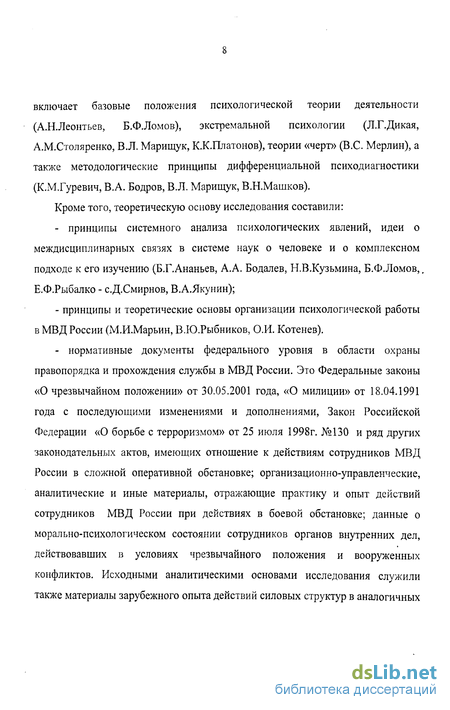 8

включает базовые положения психологической теории деятельности (А.Н.Леонтьев, Б.Ф.Ломов), экстремальной психологии (Л.Г.Дикая, А.М.Столяренко, В.Л. Марищук, К.К.Платонов), теории «черт» (В.С. Мерлин), а также методологические принципы дифференциальной психодиагностики (К.М.Гуревич, В.А. Бодров, В.Л. Марищук, В.Н.Машков).

Кроме того, теоретическую основу исследования составили:

- принципы системного анализа психологических явлений, идеи о междисциплинарных связях в системе наук о человеке и о комплексном подходе к его изучению (Б.Г.Ананьев, А.А. Бодалев, Н.В.Кузьмина, Б.Ф.Ломов, Е.Ф.Рыбалко - с.Д.Смирнов, В.А.Якунин);

- принципы и теоретические основы организации психологической работы в МВД России (М.И.Марьин, В.Ю.Рыбников, О.И. Котенев).

- нормативные документы федерального уровня в области охраны правопорядка и прохождения службы в МВД России. Это Федеральные законы «О чрезвычайном положении» от 30.05.2001 года, «О милиции» от 18.04.1991 года с последующими изменениями и дополнениями, Закон Российской Федерации «О борьбе с терроризмом» от 25 июля 1998г. №130 и ряд других законодательных актов, имеющих отношение к действиям сотрудников МВД России в сложной оперативной обстановке; организационно-управленческие, аналитические и иные материалы, отражающие практику и опыт действий сотрудников МВД России при действиях в боевой обстановке; данные о морально-психологическом состоянии сотрудников органов внутренних дел, действовавших в условиях чрезвычайного положения и вооруженных конфликтов. Исходными аналитическими основами исследования служили также материалы зарубежного опыта действий силовых структур в аналогичных

dsLib.net
библиотека диссертаций